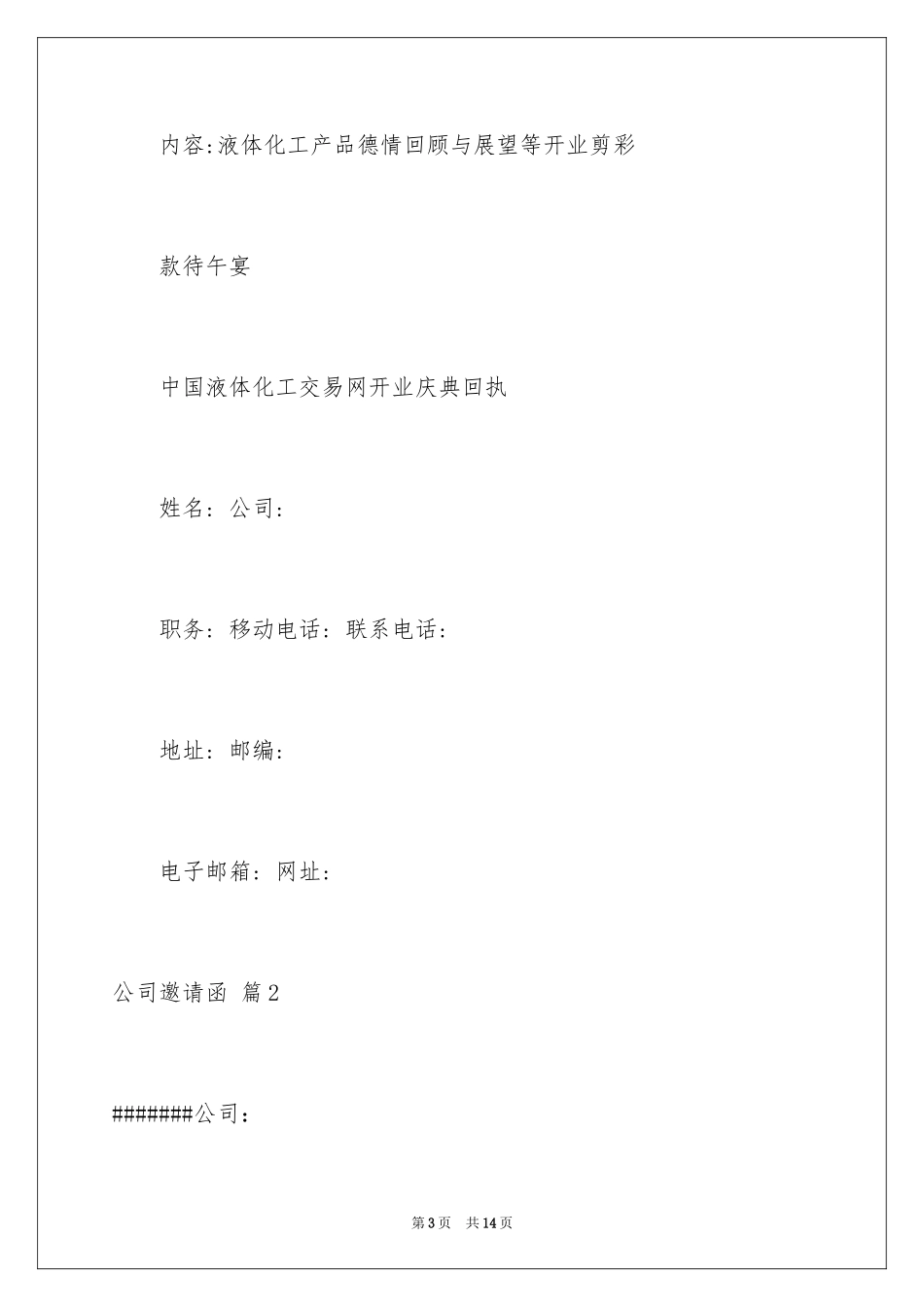 内容:液体化工产品德情回顾与展望等开业剪彩

款待午宴

中国液体化工交易网开业庆典回执

姓名：公司：

职务：移动电话：联系电话：

地址：邮编：

电子邮箱：网址：

公司邀请函 篇2

#######公司：

第3页 共14页